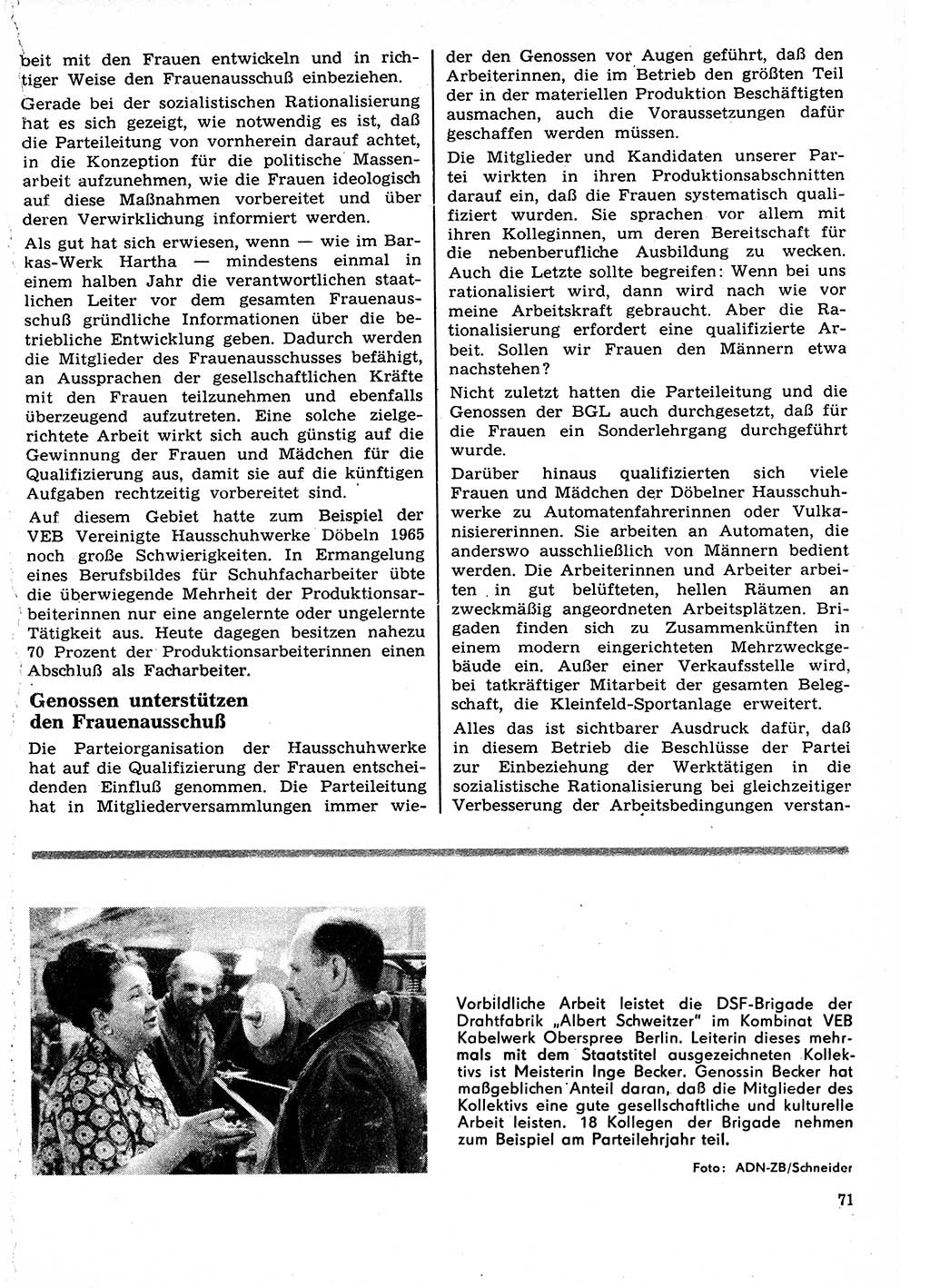 beit mit den Frauen entwickeln und in richtiger Weise den Frauenausschuß einbeziehen.

Gerade bei der sozialistischen Rationalisierung hat es sich gezeigt, wie notwendig es ist, daß die Parteileitung von vornherein darauf achtet, in die Konzeption für die politische Massenarbeit aufzunehmen, wie die Frauen ideologisch auf diese Maßnahmen vorbereitet und über deren Verwirklichung informiert werden.

Als gut hat sich erwiesen, wenn — wie im Barkas-Werk Hartha — mindestens einmal in einem halben Jahr die verantwortlichen staatlichen Leiter vor dem gesamten Frauenausschuß gründliche Informationen über die betriebliche Entwicklung geben. Dadurch werden die Mitglieder des Frauenausschusses befähigt, an Aussprachen der gesellschaftlichen Kräfte mit den Frauen teilzunehmen und ebenfalls überzeugend aufzutreten. Eine solche zielgerichtete Arbeit wirkt sich auch günstig auf die Gewinnung der Frauen und Mädchen für die Qualifizierung aus, damit sie auf die künftigen Aufgaben rechtzeitig vorbereitet sind.

Auf diesem Gebiet hatte zum Beispiel der VEB Vereinigte Hausschuhwerke Döbeln 1965 noch große Schwierigkeiten. In Ermangelung eines Berufsbildes für Schuhfacharbeiter übte die überwiegende Mehrheit der Produktionsarbeiterinnen nur eine angelernte oder ungelernte Tätigkeit aus. Heute dagegen besitzen nahezu 70 Prozent der Produktionsarbeiterinnen einen Abschluß als Facharbeiter.

Genossen unterstützen den Frauenausschuß

Die Parteiorganisation der Hausschuhwerke hat auf die Qualifizierung der Frauen entscheidenden Einfluß genommen. Die Parteileitung hat in Mitgliederversammlungen immer wieder den Genossen vor Augen geführt, daß den Arbeiterinnen, die im Betrieb den größten Teil der in der materiellen Produktion Beschäftigten ausmachen, auch die Voraussetzungen dafür geschaffen werden müssen.

Die Mitglieder und Kandidaten unserer Partei wirkten in ihren Produktionsabschnitten darauf ein, daß die Frauen systematisch qualifiziert wurden. Sie sprachen vor allem mit ihren Kolleginnen, um deren Bereitschaft für die nebenberufliche Ausbildung zu wecken. Auch die Letzte sollte begreifen: Wenn bei uns rationalisiert wird, dann wird nach wie vor meine Arbeitskraft gebraucht. Aber die Rationalisierung erfordert eine qualifizierte Arbeit. Sollen wir Frauen den Männern etwa nachstehen?

Nicht zuletzt hatten die Parteileitung und die Genossen der BGL auch durchgesetzt, daß für die Frauen ein Sonderlehrgang durchgeführt wurde.

Darüber hinaus qualifizierten sich viele Frauen und Mädchen der Döbelner Hausschuhwerke zu Automatenfahrerinnen oder Vulkanisiererinnen. Sie arbeiten an Automaten, die anderswo ausschließlich von Männern bedient werden. Die Arbeiterinnen und Arbeiter arbeiten in gut belüfteten, hellen Räumen an zweckmäßig angeordneten Arbeitsplätzen. Brigaden finden sich zu Zusammenkünften in einem modern eingerichteten Mehrzweckgebäude ein. Außer einer Verkaufsstelle wird, bei tatkräftiger Mitarbeit der gesamten Belegschaft, die Kleinfeld-Sportanlage erweitert.

Alles das ist sichtbarer Ausdruck dafür, daß in diesem Betrieb die Beschlüsse der Partei zur Einbeziehung der Werktätigen in die sozialistische Rationalisierung bei gleichzeitiger Verbesserung der Arbeitsbedingungen verstan-

Vorbildliche Arbeit leistet die DSF-Brigade der Drahtfabrik „Albert Schweitzer" im Kombinat VEB Kabelwerk Oberspree Berlin. Leiterin dieses mehrmals mit dem Staatstitel ausgezeichneten Kollektivs ist Meisterin Inge Becker. Genossin Becker hat maßgeblichen Anteil daran, daß die Mitglieder des Kollektivs eine gute gesellschaftliche und kulturelle Arbeit leisten. 18 Kollegen der Brigade nehmen zum Beispiel am Parteilehrjahr teil.

Foto: ADN-ZB/Schneider

71